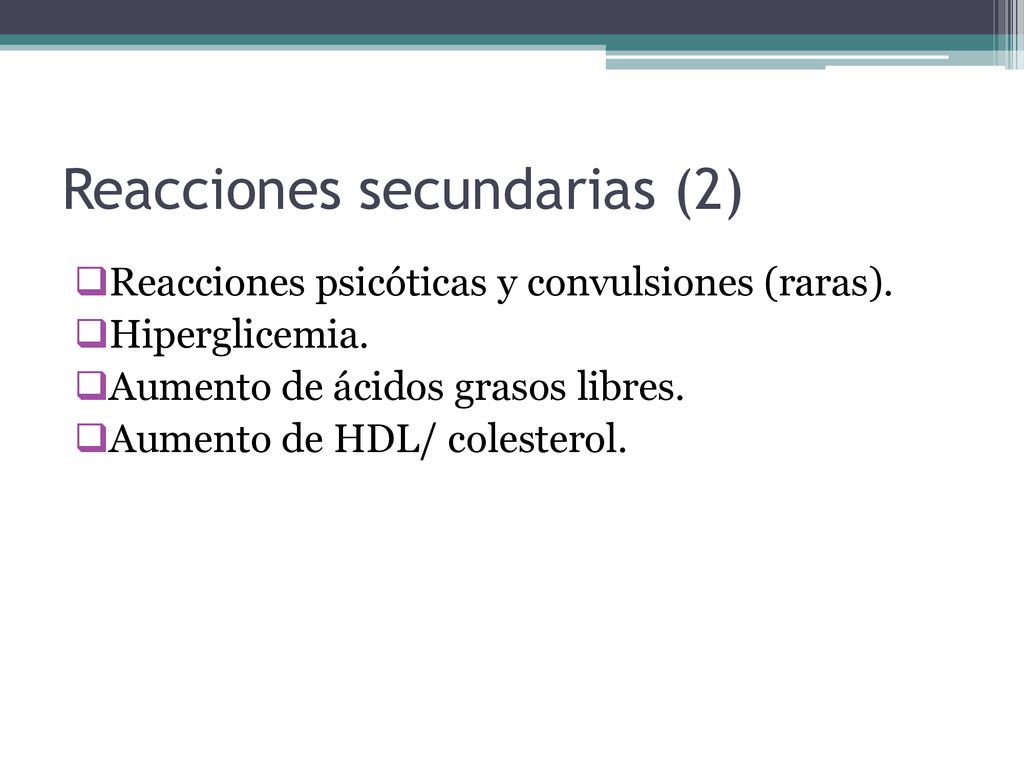 Reacciones secundarias (2)

❑Reacciones psicóticas y convulsiones (raras).
❑Hiperglicemia.
❑Aumento de ácidos grasos libres.
❑Aumento de HDL/ colesterol.